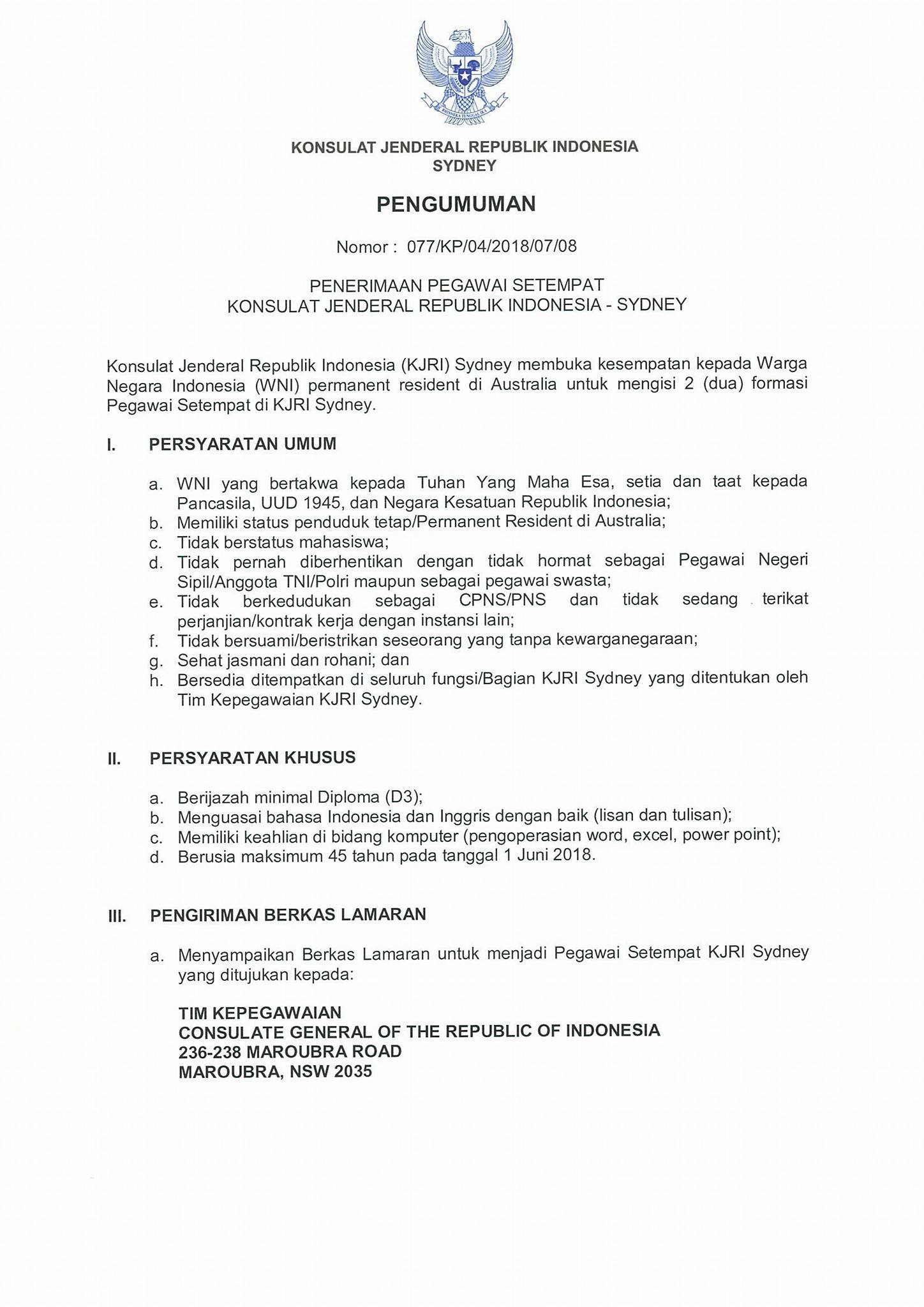 BHINNEKA TUNGGAL IKA

KONSULAT JENDERAL REPUBLIK INDONESIA
SYDNEY

PENGUMUMAN

Nomor : 077/KP/04/2018/07/08

PENERIMAAN PEGAWAI SETEMPAT
KONSULAT JENDERAL REPUBLIK INDONESIA - SYDNEY

Konsulat Jenderal Republik Indonesia (KJRI) Sydney membuka kesempatan kepada Warga Negara Indonesia (WNI) permanent resident di Australia untuk mengisi 2 (dua) formasi Pegawai Setempat di KJRI Sydney.

I. PERSYARATAN UMUM

a. WNI yang bertakwa kepada Tuhan Yang Maha Esa, setia dan taat kepada Pancasila, UUD 1945, dan Negara Kesatuan Republik Indonesia;
b. Memiliki status penduduk tetap/Permanent Resident di Australia;
c. Tidak berstatus mahasiswa;
d. Tidak pernah diberhentikan dengan tidak hormat sebagai Pegawai Negeri Sipil/Anggota TNI/Polri maupun sebagai pegawai swasta;
e. Tidak berkedudukan sebagai CPNS/PNS dan tidak sedang terikat perjanjian/kontrak kerja dengan instansi lain;
f. Tidak bersuami/beristrikan seseorang yang tanpa kewarganegaraan;
g. Sehat jasmani dan rohani; dan
h. Bersedia ditempatkan di seluruh fungsi/Bagian KJRI Sydney yang ditentukan oleh Tim Kepegawaian KJRI Sydney.

II. PERSYARATAN KHUSUS

a. Berijazah minimal Diploma (D3);
b. Menguasai bahasa Indonesia dan Inggris dengan baik (lisan dan tulisan);
c. Memiliki keahlian di bidang komputer (pengoperasian word, excel, power point);
d. Berusia maksimum 45 tahun pada tanggal 1 Juni 2018.

III. PENGIRIMAN BERKAS LAMARAN

a. Menyampaikan Berkas Lamaran untuk menjadi Pegawai Setempat KJRI Sydney yang ditujukan kepada:

TIM KEPEGAWAIAN
CONSULATE GENERAL OF THE REPUBLIC OF INDONESIA
236-238 MAROUBRA ROAD
MAROUBRA, NSW 2035